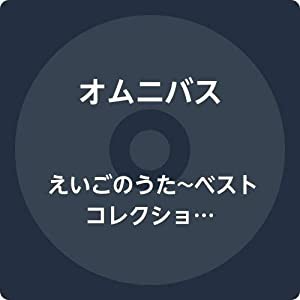 オムニバス

えいごのうた~ベストコレクショ…